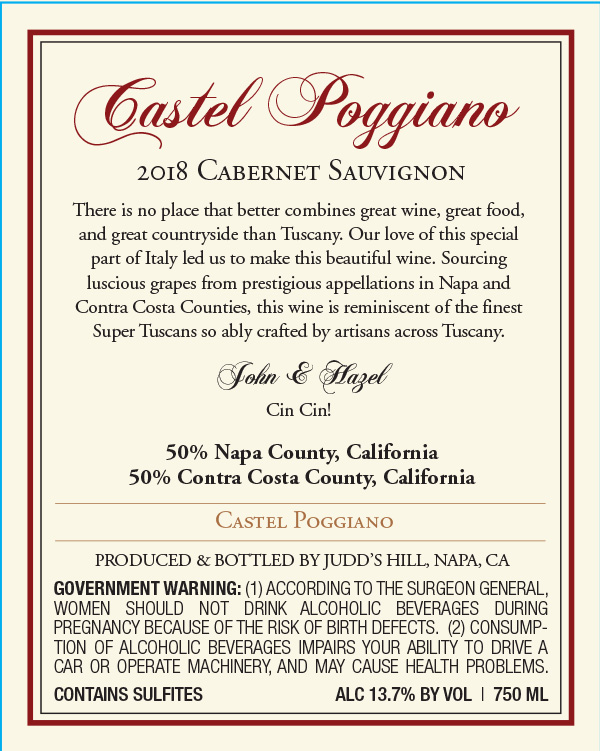 Castel Poggiano

2018 Cabernet Sauvignon

There is no place that better combines great wine, great food, and great countryside than Tuscany. Our love of this special part of Italy led us to make this beautiful wine. Sourcing luscious grapes from prestigious appellations in Napa and Contra Costa Counties, this wine is reminiscent of the finest Super Tuscans so ably crafted by artisans across Tuscany.

John & Hazel

Cin Cin!

50% Napa County, California
50% Contra Costa County, California

Castel Poggiano

PRODUCED & BOTTLED BY JUDD'S HILL, NAPA, CA

GOVERNMENT WARNING: (1) ACCORDING TO THE SURGEON GENERAL, WOMEN SHOULD NOT DRINK ALCOHOLIC BEVERAGES DURING PREGNANCY BECAUSE OF THE RISK OF BIRTH DEFECTS. (2) CONSUMPTION OF ALCOHOLIC BEVERAGES IMPAIRS YOUR ABILITY TO DRIVE A CAR OR OPERATE MACHINERY, AND MAY CAUSE HEALTH PROBLEMS.

CONTAINS SULFITES

ALC 13.7% BY VOL | 750 ML